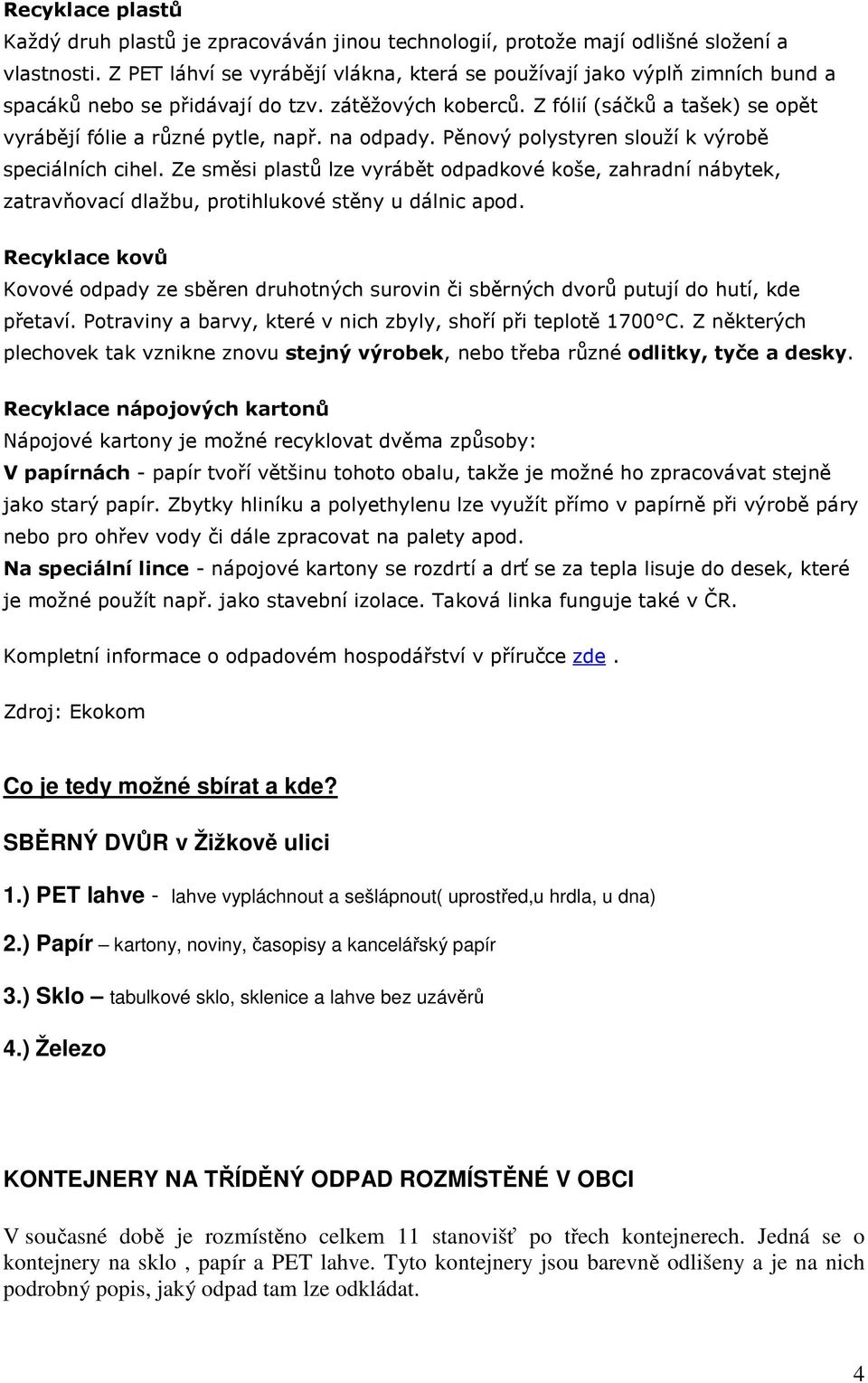 Recyklace plastů
Každý druh plastů je zpracováván jinou technologií, protože mají odlišné složení a vlastnosti. Z PET láhví se vyrábějí vlákna, která se používají jako výplň zimních bund a spacáků nebo se přidávají do tzv. zátěžových koberců. Z fólií (sáčků a tašek) se opět vyrábějí fólie a různé pytle, např. na odpady. Pěnový polystyren slouží k výrobě speciálních cihel. Ze směsi plastů lze vyrábět odpadkové koše, zahradní nábytek, zatravňovací dlažbu, protihlukové stěny u dálnic apod.

Recyklace kovů
Kovové odpady ze sběren druhotných surovin či sběrných dvorů putují do hutí, kde přetaví. Potraviny a barvy, které v nich zbyly, shoří při teplotě 1700°C. Z některých plechovek tak vznikne znovu stejný výrobek, nebo třeba různé odlitky, tyče a desky.

Recyklace nápojových kartonů
Nápojové kartony je možné recyklovat dvěma způsoby:
V papírnách - papír tvoří většinu tohoto obalu, takže je možné ho zpracovávat stejně jako starý papír. Zbytky hliníku a polyethylenu lze využít přímo v papírně při výrobě páry nebo pro ohřev vody či dále zpracovat na palety apod.
Na speciální lince - nápojové kartony se rozdrtí a drť se za tepla lisuje do desek, které je možné použít např. jako stavební izolace. Taková linka funguje také v ČR.

Kompletní informace o odpadovém hospodářství v příručce zde.

Zdroj: Ekokom

Co je tedy možné sbírat a kde?

SBĚRNÝ DVŮR v Žižkově ulici

1.) PET lahve - lahve vypláchnout a sešlápnout( uprostřed,u hrdla, u dna)

2.) Papír – kartony, noviny, časopisy a kancelářský papír

3.) Sklo – tabulkové sklo, sklenice a lahve bez uzávěrů

4.) Železo

KONTEJNERY NA TŘÍDĚNÝ ODPAD ROZMÍSTĚNÉ V OBCI

V současné době je rozmístěno celkem 11 stanovišť po třech kontejnerech. Jedná se o kontejnery na sklo , papír a PET lahve. Tyto kontejnery jsou barevně odlišeny a je na nich podrobný popis, jaký odpad tam lze odkládat.

4